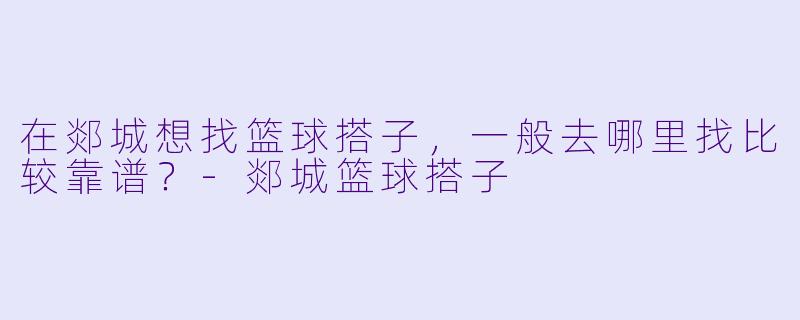 在郯城想找篮球搭子，一般去哪里找比较靠谱？ - 郯城篮球搭子